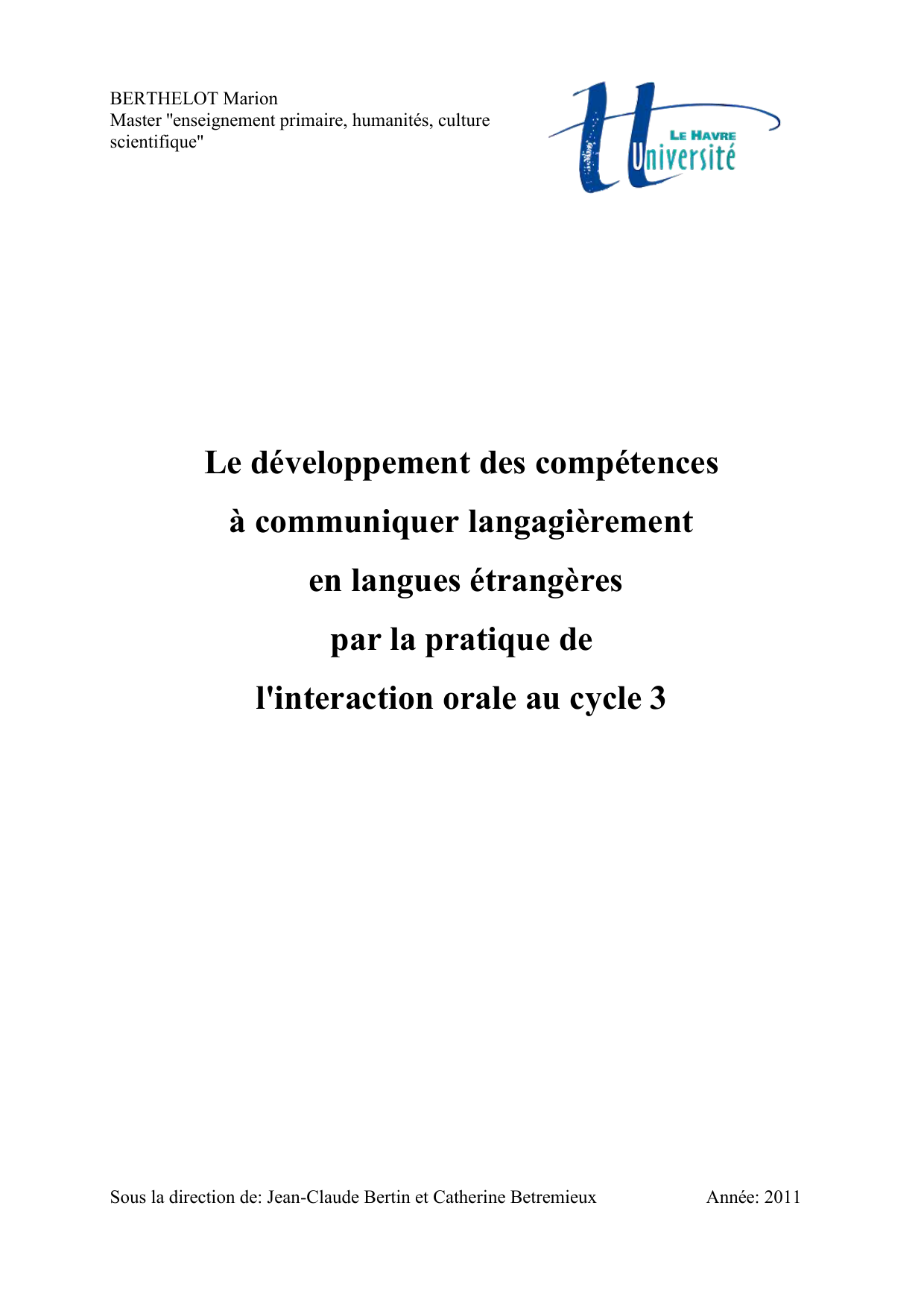 BERTHELOT Marion
Master "enseignement primaire, humanités, culture scientifique"

LE HAVRE
Université

Le développement des compétences
à communiquer langagièrement
en langues étrangères
par la pratique de
l'interaction orale au cycle 3

Sous la direction de: Jean-Claude Bertin et Catherine Betremieux

Année: 2011